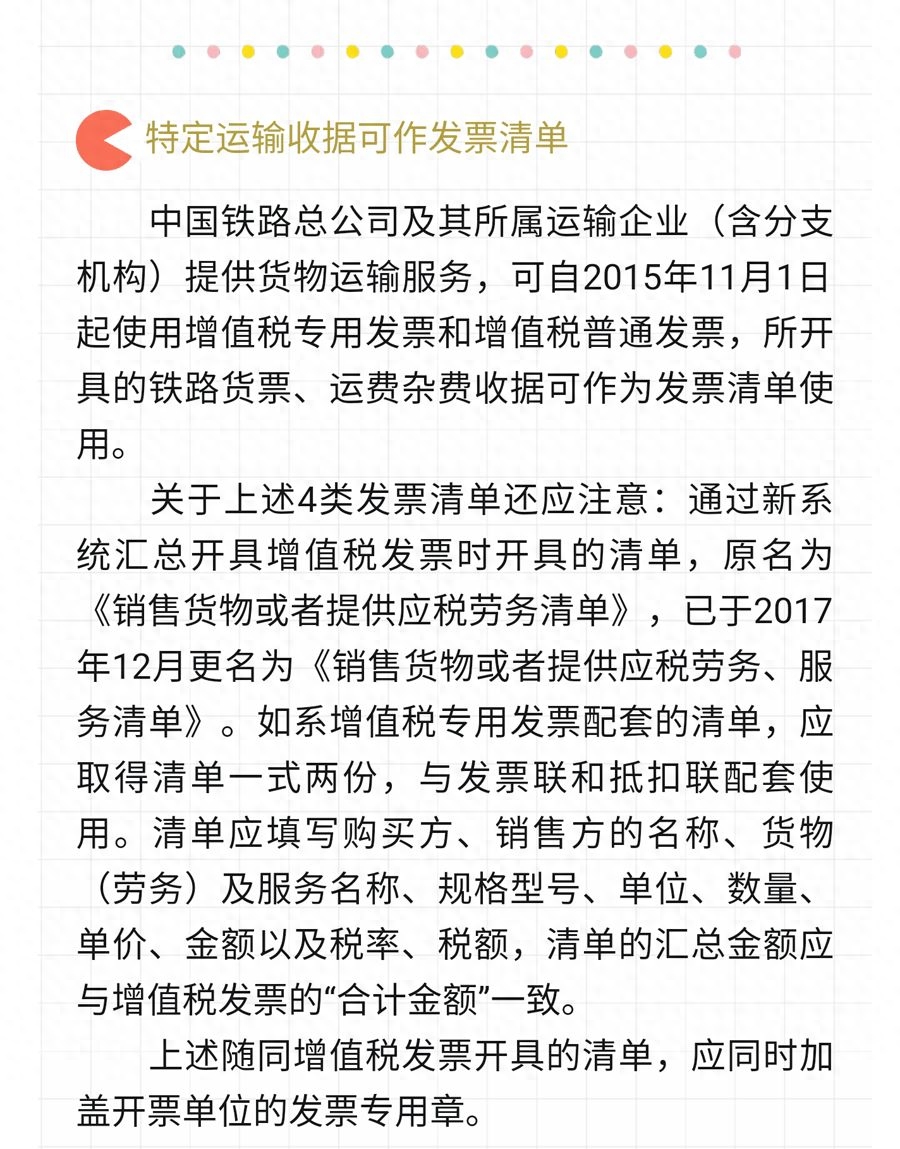 特定运输收据可作发票清单

中国铁路总公司及其所属运输企业（含分支机构）提供货物运输服务，可自2015年11月1日起使用增值税专用发票和增值税普通发票，所开具的铁路货票、运费杂费收据可作为发票清单使用。

关于上述4类发票清单还应注意：通过新系统汇总开具增值税发票时开具的清单，原名为《销售货物或者提供应税劳务清单》，已于2017年12月更名为《销售货物或者提供应税劳务、服务清单》。如系增值税专用发票配套的清单，应取得清单一式两份，与发票联和抵扣联配套使用。清单应填写购买方、销售方的名称、货物（劳务）及服务名称、规格型号、单位、数量、单价、金额以及税率、税额，清单的汇总金额应与增值税发票的“合计金额”一致。

上述随同增值税发票开具的清单，应同时加盖开票单位的发票专用章。